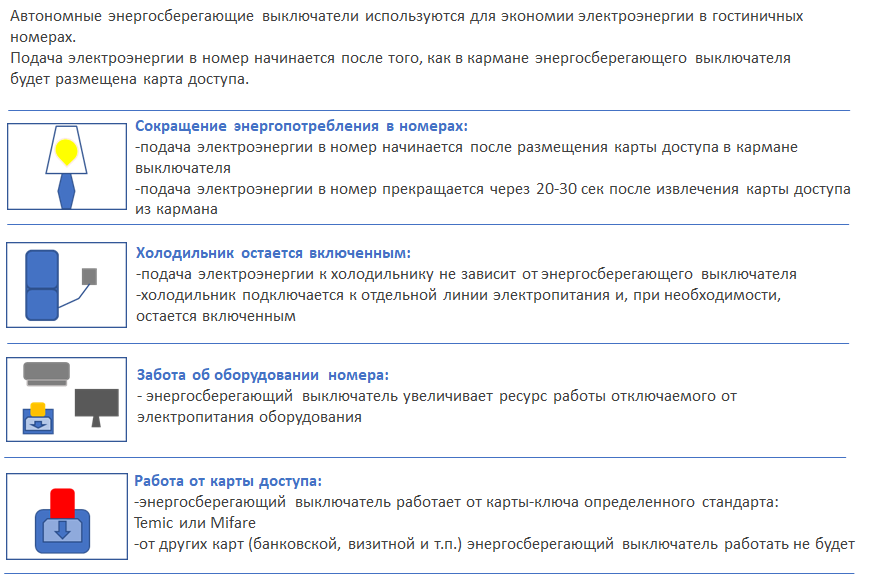 Автономные энергосберегающие выключатели используются для экономии электроэнергии в гостиничных номерах.
Подача электроэнергии в номер начинается после того, как в кармане энергосберегающего выключателя будет размещена карта доступа.

Сокращение энергопотребления в номерах:
-подача электроэнергии в номер начинается после размещения карты доступа в кармане выключателя
-подача электроэнергии в номер прекращается через 20-30 сек после извлечения карты доступа из кармана

Холодильник остается включенным:
-подача электроэнергии к холодильнику не зависит от энергосберегающего выключателя
-холодильник подключается к отдельной линии электропитания и, при необходимости, остается включенным

Забота об оборудовании номера:
- энергосберегающий выключатель увеличивает ресурс работы отключаемого от электропитания оборудования

Работа от карты доступа:
-энергосберегающий выключатель работает от карты-ключа определенного стандарта: Temic или Mifare
-от других карт (банковской, визитной и т.п.) энергосберегающий выключатель работать не будет